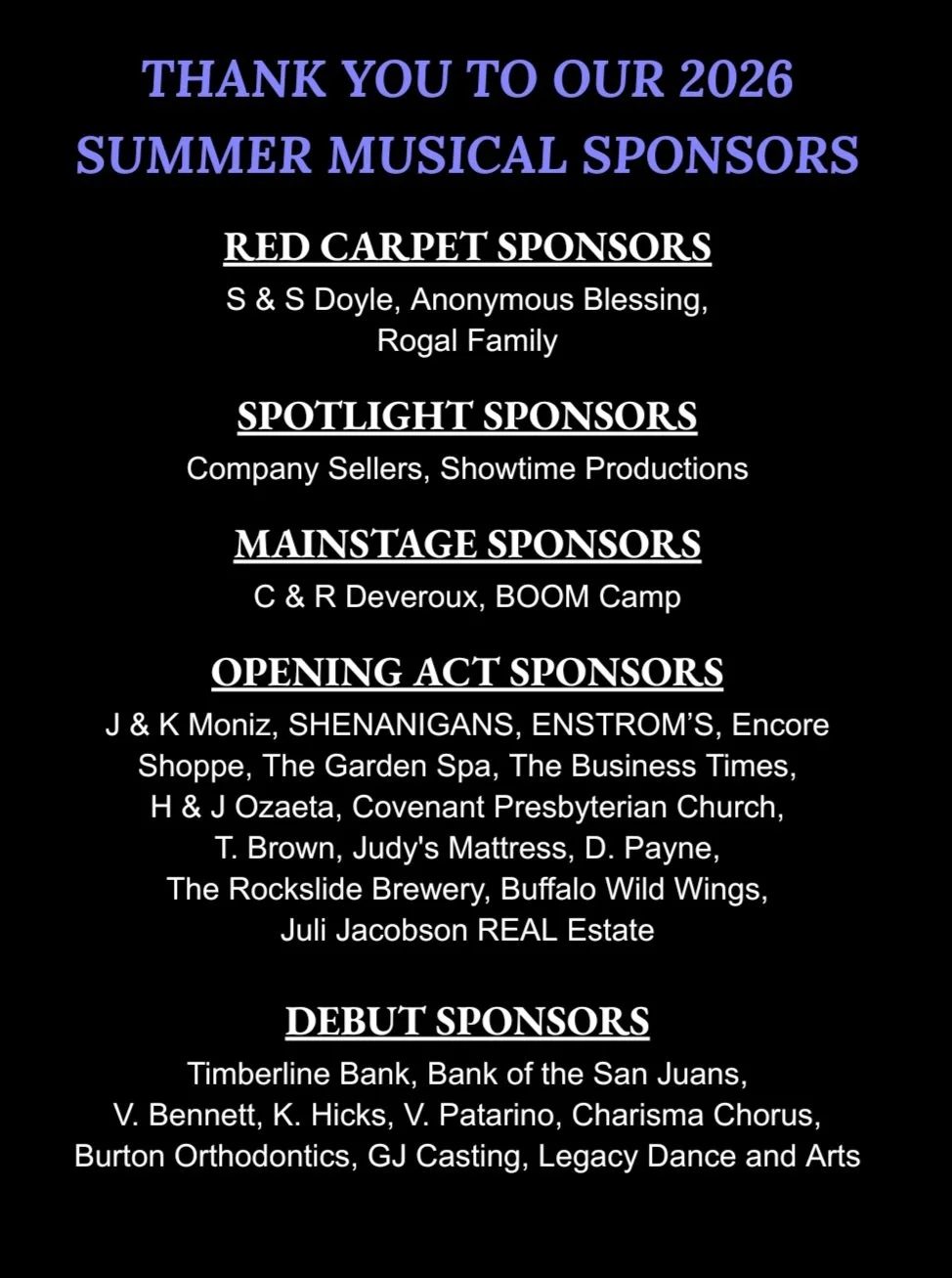 THANK YOU TO OUR 2026 SUMMER MUSICAL SPONSORS

RED CARPET SPONSORS

S & S Doyle, Anonymous Blessing, Rogal Family

SPOTLIGHT SPONSORS

Company Sellers, Showtime Productions

MAINSTAGE SPONSORS

C & R Deveroux, BOOM Camp

OPENING ACT SPONSORS

J & K Moniz, SHENANIGANS, ENSTROM'S, Encore Shoppe, The Garden Spa, The Business Times, H & J Ozaeta, Covenant Presbyterian Church, T. Brown, Judy's Mattress, D. Payne, The Rockslide Brewery, Buffalo Wild Wings, Juli Jacobson REAL Estate

DEBUT SPONSORS

Timberline Bank, Bank of the San Juans, V. Bennett, K. Hicks, V. Patarino, Charisma Chorus, Burton Orthodontics, GJ Casting, Legacy Dance and Arts